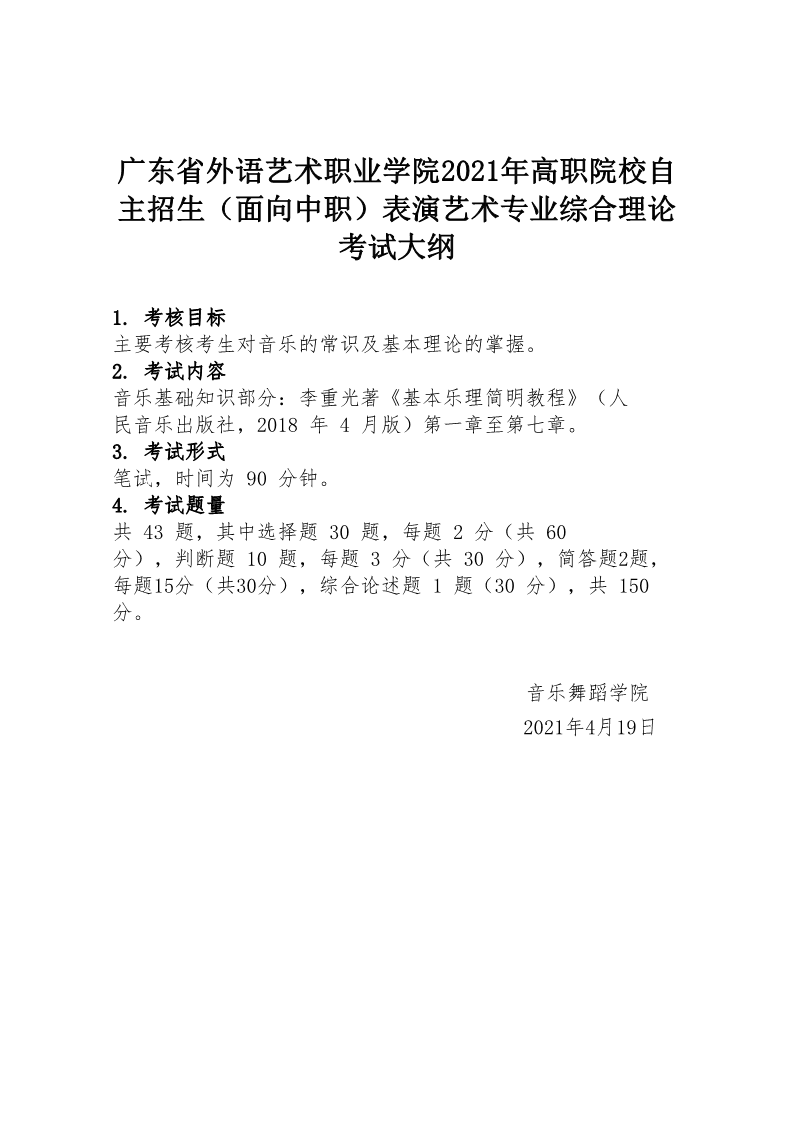 广东省外语艺术职业学院2021年高职院校自主招生（面向中职）表演艺术专业综合理论考试大纲

1. 考核目标
主要考核考生对音乐的常识及基本理论的掌握。
2. 考试内容
音乐基础知识部分：李重光著《基本乐理简明教程》（人民音乐出版社，2018 年 4 月版）第一章至第七章。
3. 考试形式
笔试，时间为 90 分钟。
4. 考试题量
共 43 题，其中选择题 30 题，每题 2 分（共 60 分），判断题 10 题，每题 3 分（共 30 分），简答题2题，每题15分（共30分），综合论述题 1 题（30 分），共 150 分。

音乐舞蹈学院
2021年4月19日